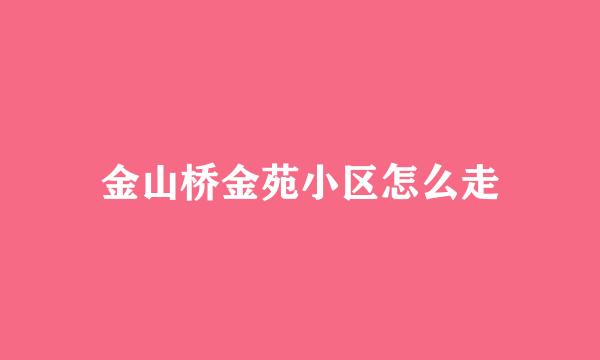 金山桥金苑小区怎么走